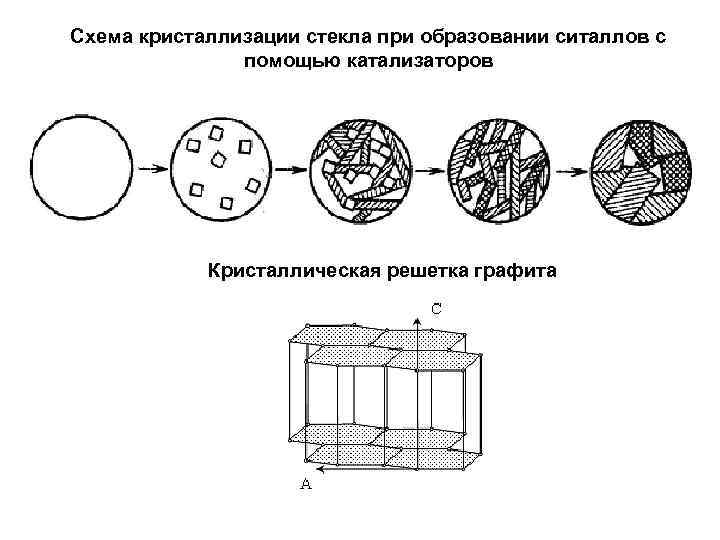 Схема кристаллизации стекла при образовании ситаллов с помощью катализаторов

Кристаллическая решетка графита

C

A